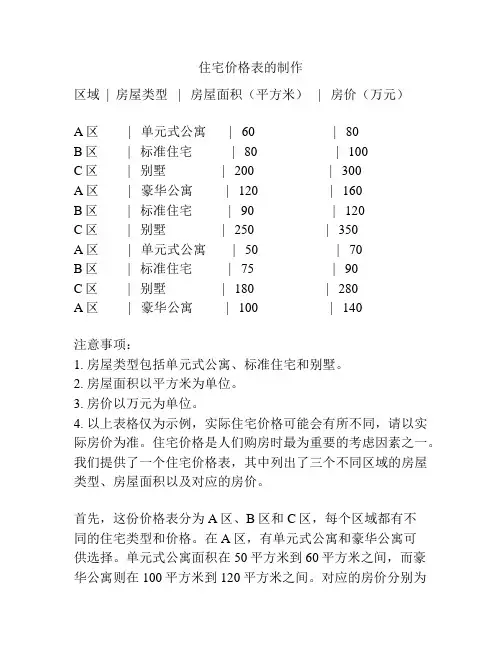 住宅价格表的制作

区域 | 房屋类型 | 房屋面积（平方米） | 房价（万元）

A区 | 单元式公寓 | 60 | 80
B区 | 标准住宅 | 80 | 100
C区 | 别墅 | 200 | 300
A区 | 豪华公寓 | 120 | 160
B区 | 标准住宅 | 90 | 120
C区 | 别墅 | 250 | 350
A区 | 单元式公寓 | 50 | 70
B区 | 标准住宅 | 75 | 90
C区 | 别墅 | 180 | 280
A区 | 豪华公寓 | 100 | 140

注意事项：
1. 房屋类型包括单元式公寓、标准住宅和别墅。
2. 房屋面积以平方米为单位。
3. 房价以万元为单位。
4. 以上表格仅为示例，实际住宅价格可能会有所不同，请以实际房价为准。住宅价格是人们购房时最为重要的考虑因素之一。我们提供了一个住宅价格表，其中列出了三个不同区域的房屋类型、房屋面积以及对应的房价。

首先，这份价格表分为A区、B区和C区，每个区域都有不同的住宅类型和价格。在A区，有单元式公寓和豪华公寓可供选择。单元式公寓面积在50平方米到60平方米之间，而豪华公寓则在100平方米到120平方米之间。对应的房价分别为